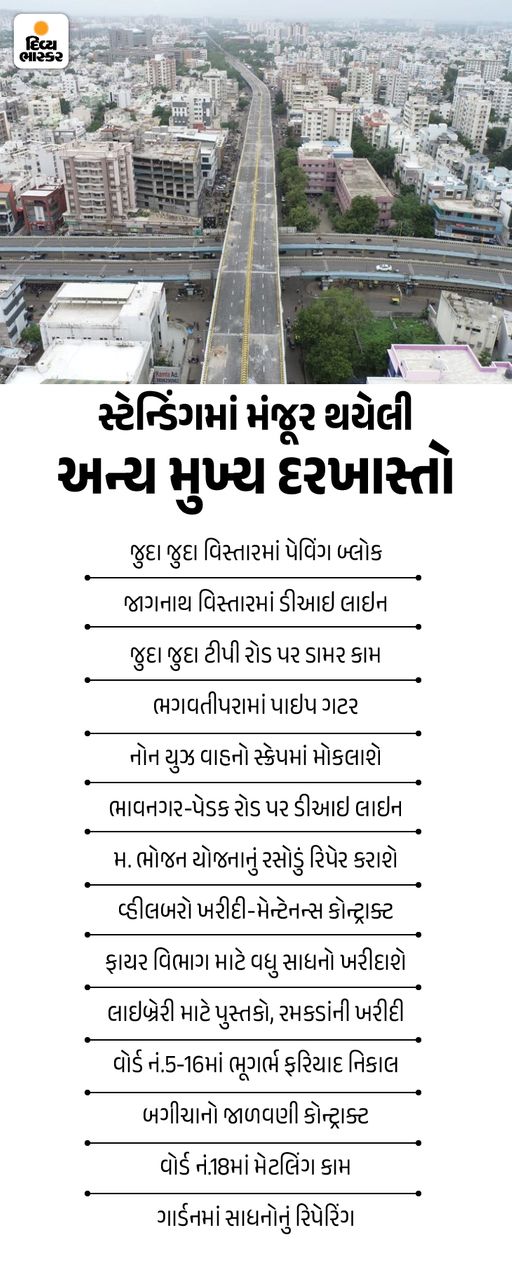 દિવ્ય ભાસ્કર

સ્ટેન્ડિંગમાં મંજૂર થયેલી
અન્ય મુખ્ય દરખાસ્તો

જુદા જુદા વિસ્તારમાં પેવિંગ બ્લોક

જાગનાથ વિસ્તારમાં ડીઆઇ લાઇન

જુદા જુદા ટીપી રોડ પર ડામર કામ

ભગવતીપરામાં પાઇપ ગટર

નોન યુઝ વાહનો સ્ક્રેપમાં મોકલાશે

ભાવનગર-પેડક રોડ પર ડીઆઇ લાઇન

મ. ભોજન યોજનાનું રસોડું રિપેર કરાશે

વ્હીલબરો ખરીદી-મેન્ટેનન્સ કોન્ટ્રાક્ટ

ફાયર વિભાગ માટે વધુ સાધનો ખરીદાશે

લાઇબ્રેરી માટે પુસ્તકો, રમકડાંની ખરીદી

વોર્ડ નં.5-16માં ભૂગર્ભ ફરિયાદ નિકાલ

બગીચાનો જાળવણી કોન્ટ્રાક્ટ

વોર્ડ નં.18માં મેટલિંગ કામ

ગાર્ડનમાં સાધનોનું રિપેરિંગ